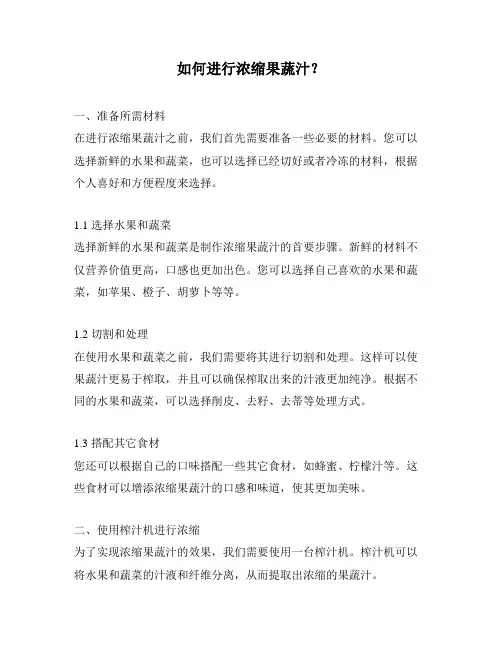 如何进行浓缩果蔬汁？

一、准备所需材料
在进行浓缩果蔬汁之前，我们首先需要准备一些必要的材料。您可以选择新鲜的水果和蔬菜，也可以选择已经切好或者冷冻的材料，根据个人喜好和方便程度来选择。

1.1 选择水果和蔬菜
选择新鲜的水果和蔬菜是制作浓缩果蔬汁的首要步骤。新鲜的材料不仅营养价值更高，口感也更加出色。您可以选择自己喜欢的水果和蔬菜，如苹果、橙子、胡萝卜等等。

1.2 切割和处理
在使用水果和蔬菜之前，我们需要将其进行切割和处理。这样可以使果蔬汁更易于榨取，并且可以确保榨取出来的汁液更加纯净。根据不同的水果和蔬菜，可以选择削皮、去籽、去蒂等处理方式。

1.3 搭配其它食材
您还可以根据自己的口味搭配一些其它食材，如蜂蜜、柠檬汁等。这些食材可以增添浓缩果蔬汁的口感和味道，使其更加美味。

二、使用榨汁机进行浓缩
为了实现浓缩果蔬汁的效果，我们需要使用一台榨汁机。榨汁机可以将水果和蔬菜的汁液和纤维分离，从而提取出浓缩的果蔬汁。